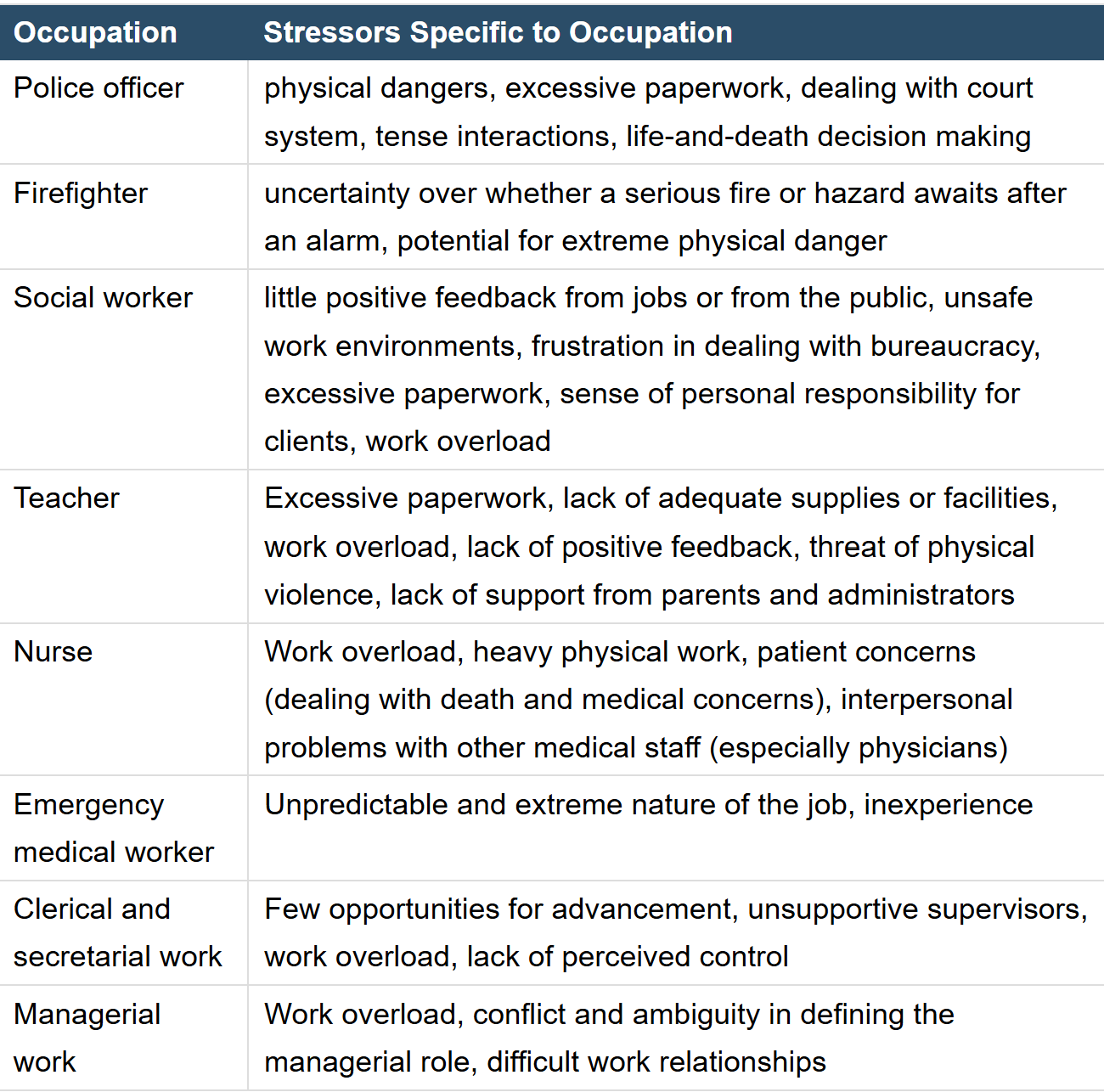 | Occupation | Stressors Specific to Occupation |
|---|---|
| Police officer | physical dangers, excessive paperwork, dealing with court system, tense interactions, life-and-death decision making |
| Firefighter | uncertainty over whether a serious fire or hazard awaits after an alarm, potential for extreme physical danger |
| Social worker | little positive feedback from jobs or from the public, unsafe work environments, frustration in dealing with bureaucracy, excessive paperwork, sense of personal responsibility for clients, work overload |
| Teacher | Excessive paperwork, lack of adequate supplies or facilities, work overload, lack of positive feedback, threat of physical violence, lack of support from parents and administrators |
| Nurse | Work overload, heavy physical work, patient concerns (dealing with death and medical concerns), interpersonal problems with other medical staff (especially physicians) |
| Emergency medical worker | Unpredictable and extreme nature of the job, inexperience |
| Clerical and secretarial work | Few opportunities for advancement, unsupportive supervisors, work overload, lack of perceived control |
| Managerial work | Work overload, conflict and ambiguity in defining the managerial role, difficult work relationships |